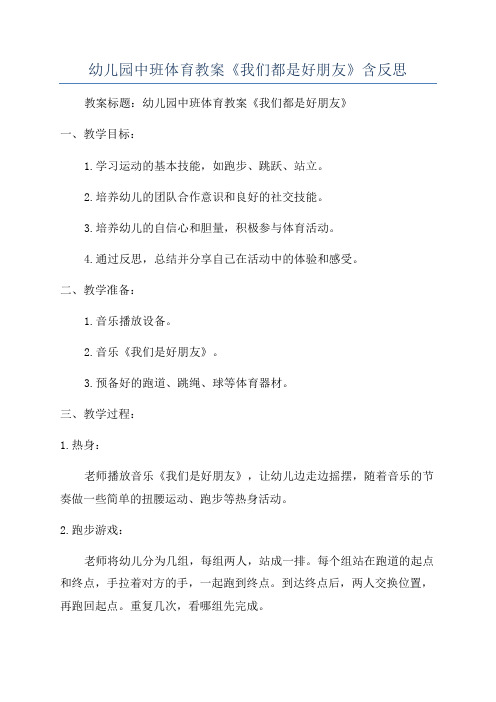 幼儿园中班体育教案《我们都是好朋友》含反思

教案标题：幼儿园中班体育教案《我们都是好朋友》

一、教学目标：

1.学习运动的基本技能，如跑步、跳跃、站立。

2.培养幼儿的团队合作意识和良好的社交技能。

3.培养幼儿的自信心和胆量，积极参与体育活动。

4.通过反思，总结并分享自己在活动中的体验和感受。

二、教学准备：

1.音乐播放设备。

2.音乐《我们是好朋友》。

3.预备好的跑道、跳绳、球等体育器材。

三、教学过程：

1.热身：

老师播放音乐《我们是好朋友》，让幼儿边走边摇摆，随着音乐的节奏做一些简单的扭腰运动、跑步等热身活动。

2.跑步游戏：

老师将幼儿分为几组，每组两人，站成一排。每个组站在跑道的起点和终点，手拉着对方的手，一起跑到终点。到达终点后，两人交换位置，再跑回起点。重复几次，看哪组先完成。